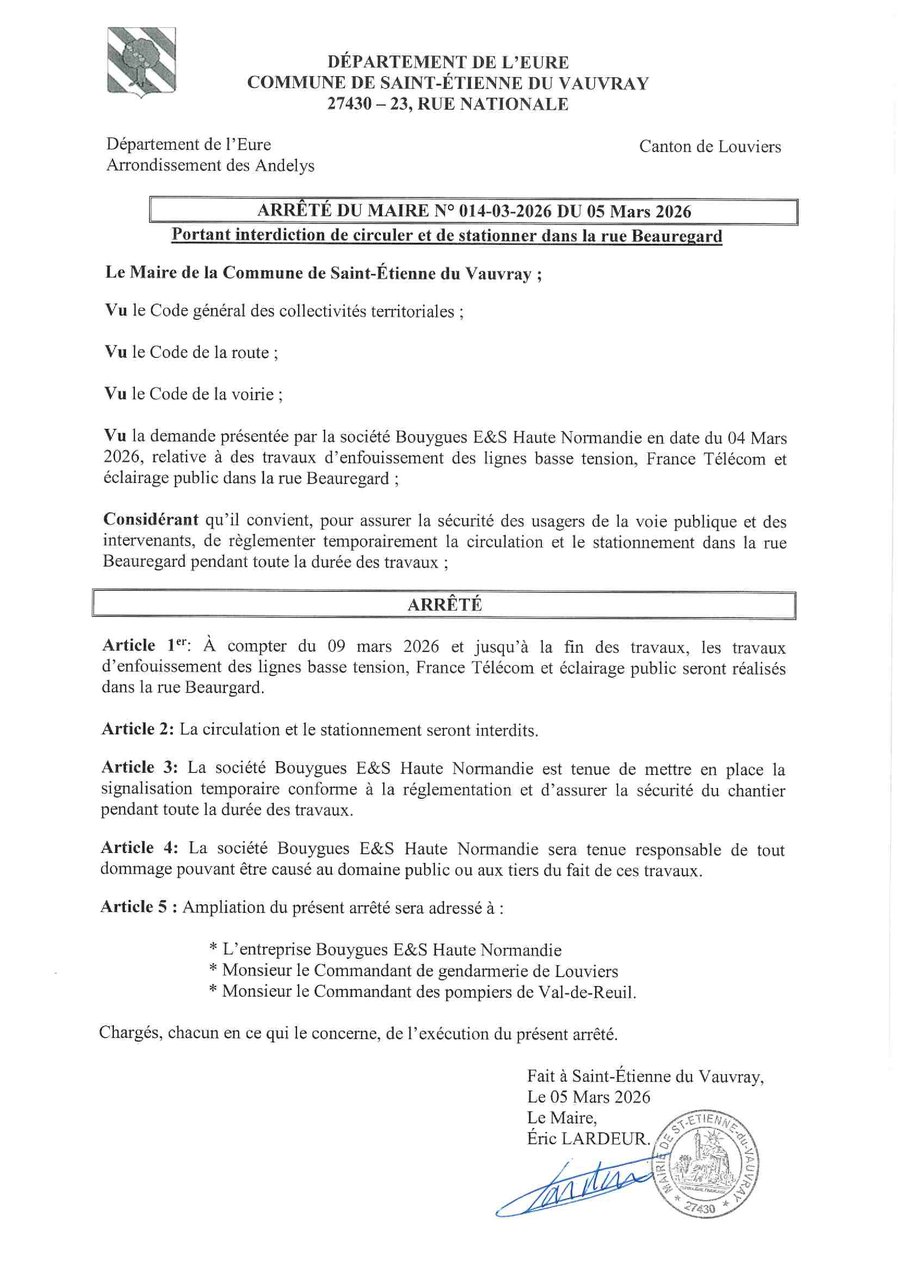 DÉPARTEMENT DE L'EURE
COMMUNE DE SAINT-ÉTIENNE DU VAUVRAY
27430 – 23, RUE NATIONALE

Département de l'Eure
Arrondissement des Andelys

Canton de Louviers

ARRÊTÉ DU MAIRE N° 014-03-2026 DU 05 Mars 2026
Portant interdiction de circuler et de stationner dans la rue Beauregard

Le Maire de la Commune de Saint-Étienne du Vauvray ;

Vu le Code général des collectivités territoriales ;

Vu le Code de la route ;

Vu le Code de la voirie ;

Vu la demande présentée par la société Bouygues E&S Haute Normandie en date du 04 Mars 2026, relative à des travaux d'enfouissement des lignes basse tension, France Télécom et éclairage public dans la rue Beauregard ;

Considérant qu'il convient, pour assurer la sécurité des usagers de la voie publique et des intervenants, de règlementer temporairement la circulation et le stationnement dans la rue Beauregard pendant toute la durée des travaux ;

ARRÊTÉ

Article 1$^{er}$: À compter du 09 mars 2026 et jusqu'à la fin des travaux, les travaux d'enfouissement des lignes basse tension, France Télécom et éclairage public seront réalisés dans la rue Beaurgard.

Article 2: La circulation et le stationnement seront interdits.

Article 3: La société Bouygues E&S Haute Normandie est tenue de mettre en place la signalisation temporaire conforme à la réglementation et d'assurer la sécurité du chantier pendant toute la durée des travaux.

Article 4: La société Bouygues E&S Haute Normandie sera tenue responsable de tout dommage pouvant être causé au domaine public ou aux tiers du fait de ces travaux.

Article 5 : Ampliation du présent arrêté sera adressé à :

* L'entreprise Bouygues E&S Haute Normandie
* Monsieur le Commandant de gendarmerie de Louviers
* Monsieur le Commandant des pompiers de Val-de-Reuil.

Chargés, chacun en ce qui le concerne, de l'exécution du présent arrêté.

Fait à Saint-Étienne du Vauvray,
Le 05 Mars 2026
Le Maire,
Éric LARDEUR.

MAIRIE DE ST-ETIENNE-du-VAUVRAY * 27430 *